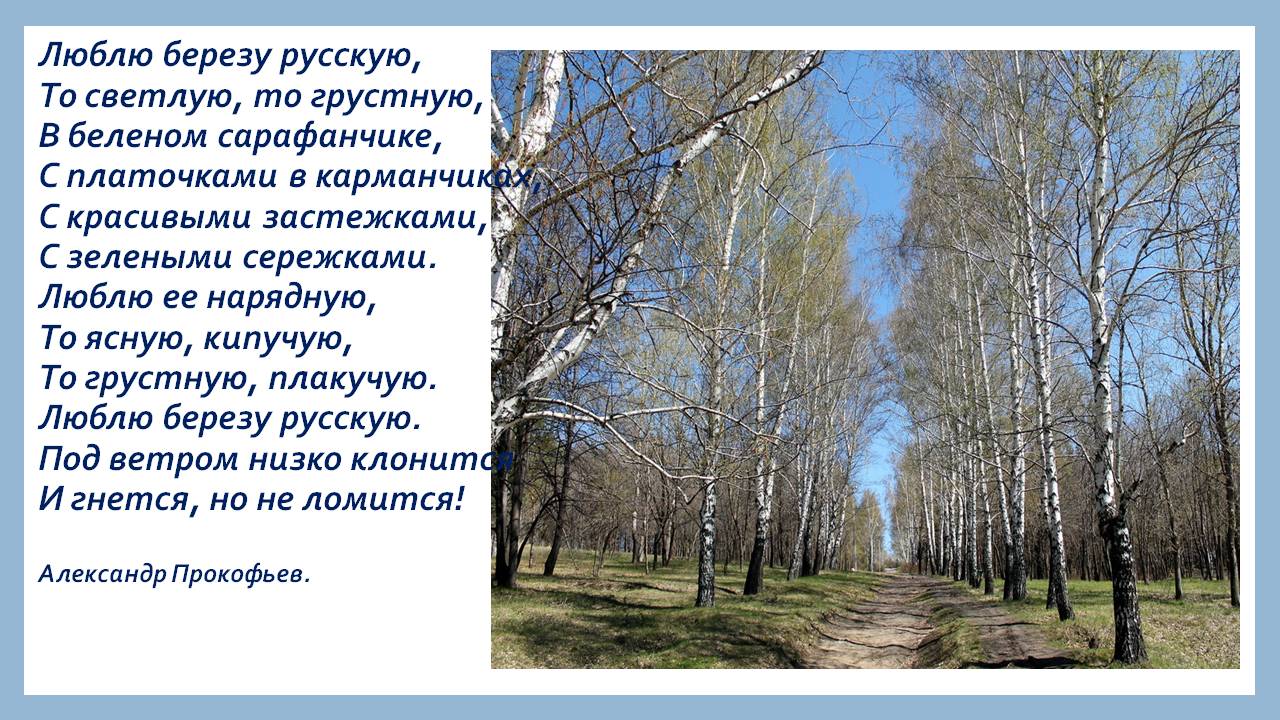 Люблю березу русскую,
То светлую, то грустную,
В беленом сарафанчике,
С платочками в карманчиках,
С красивыми застежками,
С зелеными сережками.
Люблю ее нарядную,
То ясную, кипучую,
То грустную, плакучую.
Люблю березу русскую.
Под ветром низко клонится
И гнется, но не ломится!

Александр Прокофьев.